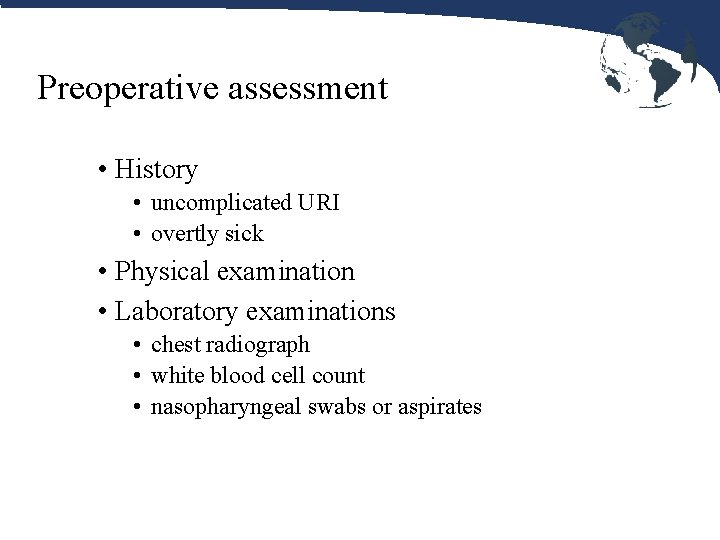 Preoperative assessment

• History
  • uncomplicated URI
  • overtly sick
• Physical examination
• Laboratory examinations
  • chest radiograph
  • white blood cell count
  • nasopharyngeal swabs or aspirates